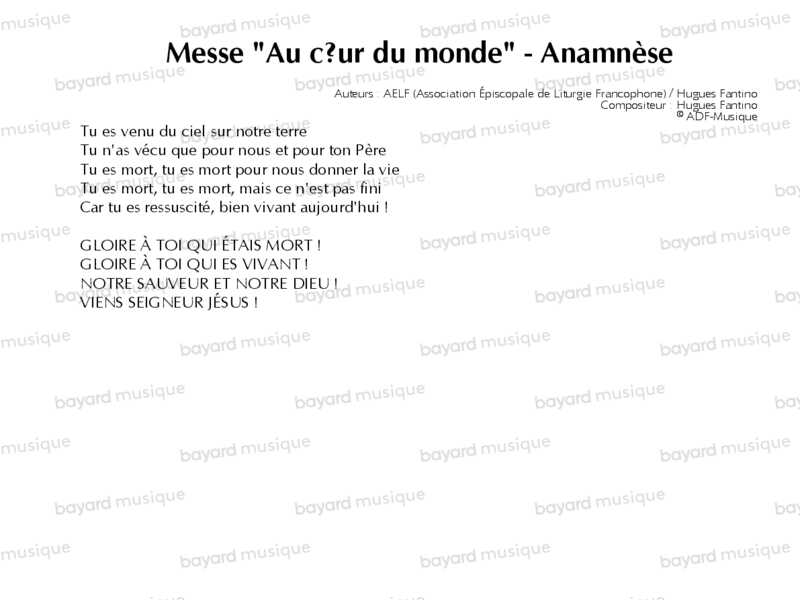 Messe "Au c?ur du monde" - Anamnèse

Auteurs : AELF (Association Épiscopale de Liturgie Francophone) / Hugues Fantino
Compositeur : Hugues Fantino
© ADF-Musique

Tu es venu du ciel sur notre terre
Tu n'as vécu que pour nous et pour ton Père
Tu es mort, tu es mort pour nous donner la vie
Tu es mort, tu es mort, mais ce n'est pas fini
Car tu es ressuscité, bien vivant aujourd'hui !

GLOIRE À TOI QUI ÉTAIS MORT !
GLOIRE À TOI QUI ES VIVANT !
NOTRE SAUVEUR ET NOTRE DIEU !
VIENS SEIGNEUR JÉSUS !

bayard musique